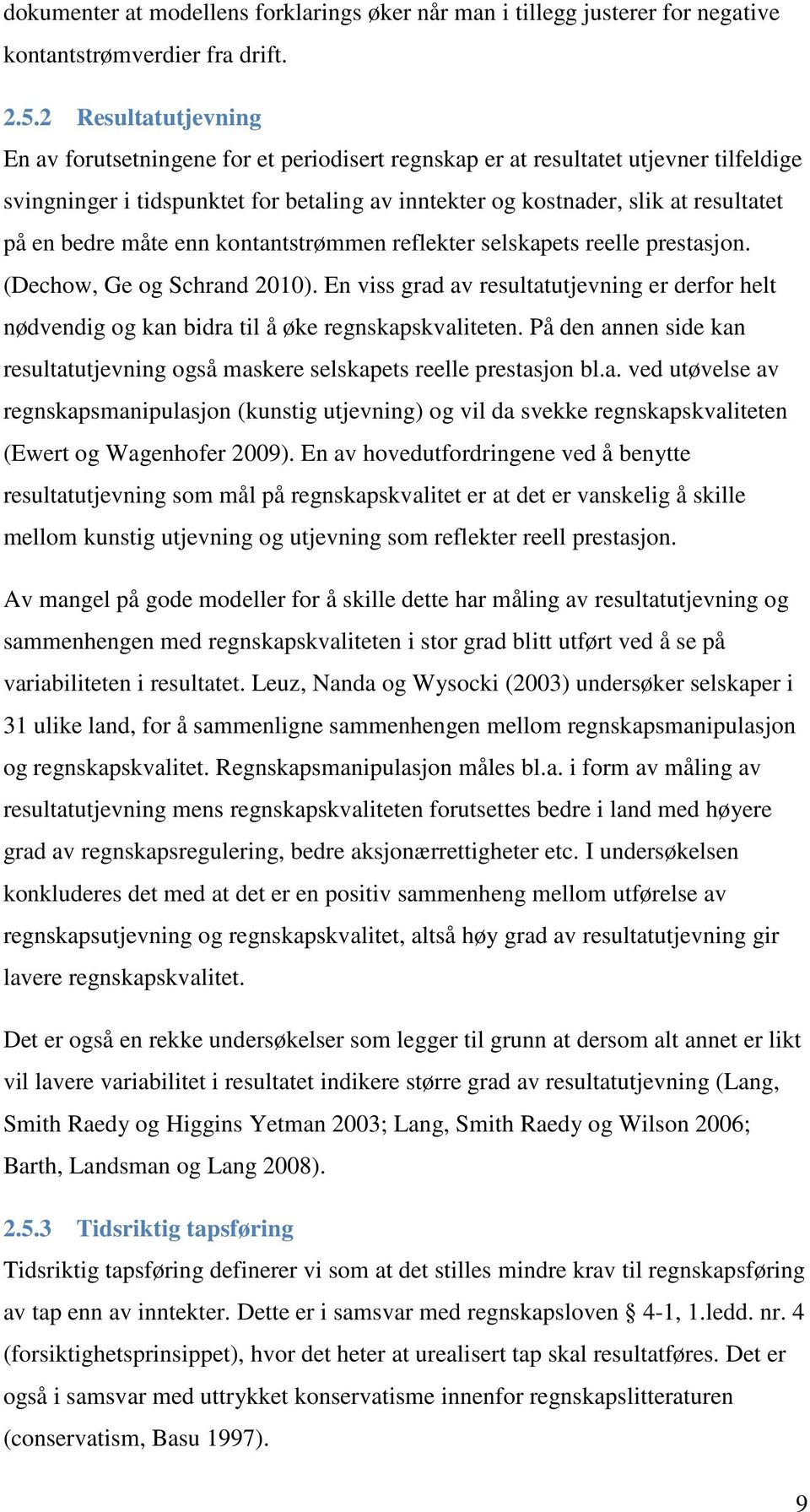 dokumenter at modellens forklarings øker når man i tillegg justerer for negative kontantstrømverdier fra drift.

2.5.2 Resultatutjevning

En av forutsetningene for et periodisert regnskap er at resultatet utjevner tilfeldige svingninger i tidspunktet for betaling av inntekter og kostnader, slik at resultatet på en bedre måte enn kontantstrømmen reflekter selskapets reelle prestasjon. (Dechow, Ge og Schrand 2010). En viss grad av resultatutjevning er derfor helt nødvendig og kan bidra til å øke regnskapskvaliteten. På den annen side kan resultatutjevning også maskere selskapets reelle prestasjon bl.a. ved utøvelse av regnskapsmanipulasjon (kunstig utjevning) og vil da svekke regnskapskvaliteten (Ewert og Wagenhofer 2009). En av hovedutfordringene ved å benytte resultatutjevning som mål på regnskapskvalitet er at det er vanskelig å skille mellom kunstig utjevning og utjevning som reflekter reell prestasjon.

Av mangel på gode modeller for å skille dette har måling av resultatutjevning og sammenhengen med regnskapskvaliteten i stor grad blitt utført ved å se på variabiliteten i resultatet. Leuz, Nanda og Wysocki (2003) undersøker selskaper i 31 ulike land, for å sammenligne sammenhengen mellom regnskapsmanipulasjon og regnskapskvalitet. Regnskapsmanipulasjon måles bl.a. i form av måling av resultatutjevning mens regnskapskvaliteten forutsettes bedre i land med høyere grad av regnskapsregulering, bedre aksjonærrettigheter etc. I undersøkelsen konkluderes det med at det er en positiv sammenheng mellom utførelse av regnskapsutjevning og regnskapskvalitet, altså høy grad av resultatutjevning gir lavere regnskapskvalitet.

Det er også en rekke undersøkelser som legger til grunn at dersom alt annet er likt vil lavere variabilitet i resultatet indikere større grad av resultatutjevning (Lang, Smith Raedy og Higgins Yetman 2003; Lang, Smith Raedy og Wilson 2006; Barth, Landsman og Lang 2008).

2.5.3 Tidsriktig tapsføring

Tidsriktig tapsføring definerer vi som at det stilles mindre krav til regnskapsføring av tap enn av inntekter. Dette er i samsvar med regnskapsloven § 4-1, 1.ledd. nr. 4 (forsiktighetsprinsippet), hvor det heter at urealisert tap skal resultatføres. Det er også i samsvar med uttrykket konservatisme innenfor regnskapslitteraturen (conservatism, Basu 1997).

9